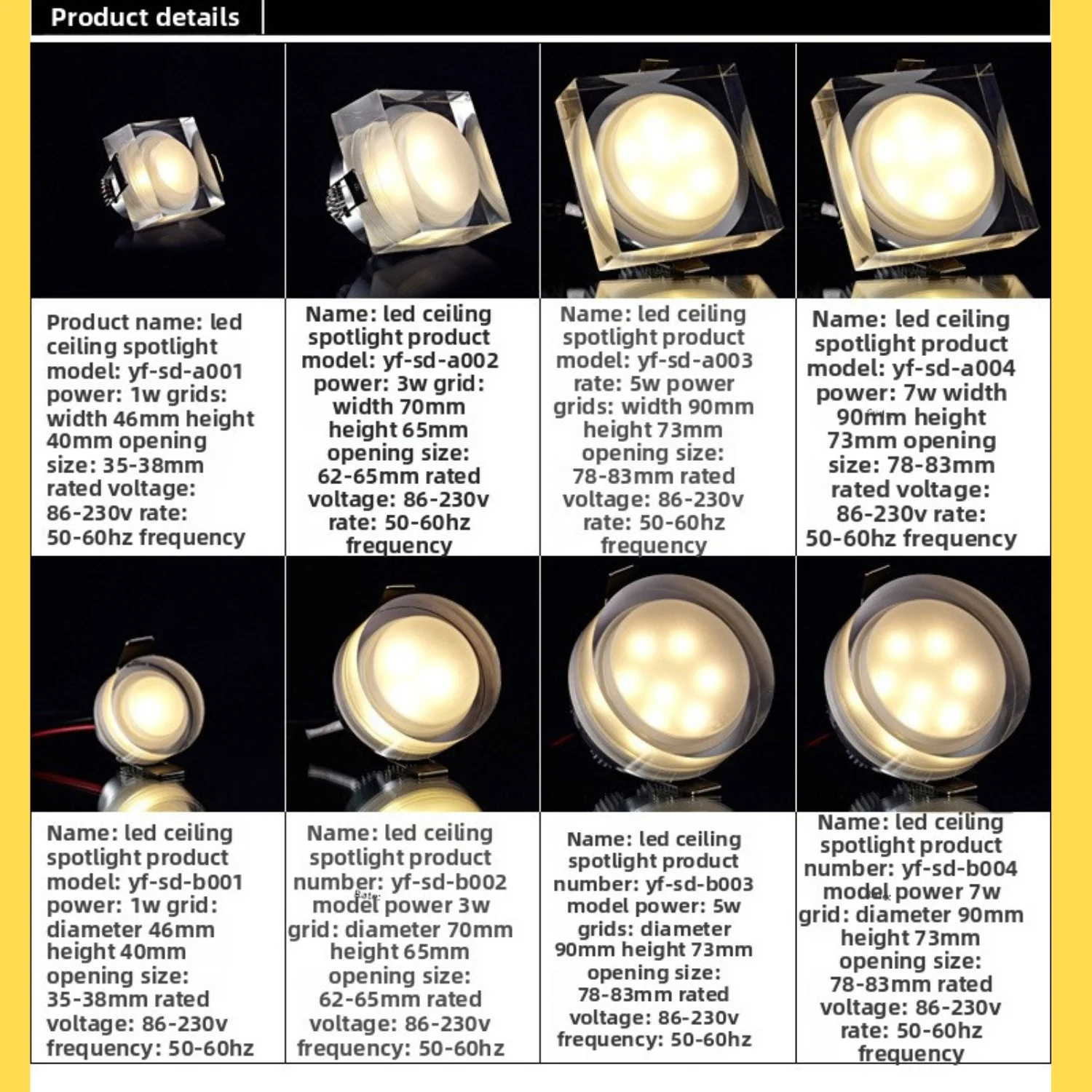 Product details

Product name: led ceiling spotlight model: yf-sd-a001 power: 1w grids: width 46mm height 40mm opening size: 35-38mm rated voltage: 86-230v rate: 50-60hz frequency

Name: led ceiling spotlight product model: yf-sd-a002 power: 3w grid: width 70mm height 65mm opening size: 62-65mm rated voltage: 86-230v rate: 50-60hz frequency

Name: led ceiling spotlight product model: yf-sd-a003 rate: 5w power grids: width 90mm height 73mm opening size: 78-83mm rated voltage: 86-230v rate: 50-60hz frequency

Name: led ceiling spotlight product model: yf-sd-a004 power: 7w width 90mm height 73mm opening size: 78-83mm rated voltage: 86-230v rate: 50-60hz frequency

Name: led ceiling spotlight product model: yf-sd-b001 power: 1w grid: diameter 46mm height 40mm opening size: 35-38mm rated voltage: 86-230v frequency: 50-60hz

Name: led ceiling spotlight product number: yf-sd-b002 model power 3w grid: diameter 70mm height 65mm opening size: 62-65mm rated voltage: 86-230v frequency: 50-60hz

Name: led ceiling spotlight product number: yf-sd-b003 model power: 5w grids: diameter 90mm height 73mm opening size: 78-83mm rated voltage: 86-230v frequency: 50-60hz

Name: led ceiling spotlight product number: yf-sd-b004 model power 7w grid: diameter 90mm height 73mm opening size: 78-83mm rated voltage: 86-230v rate: 50-60hz frequency